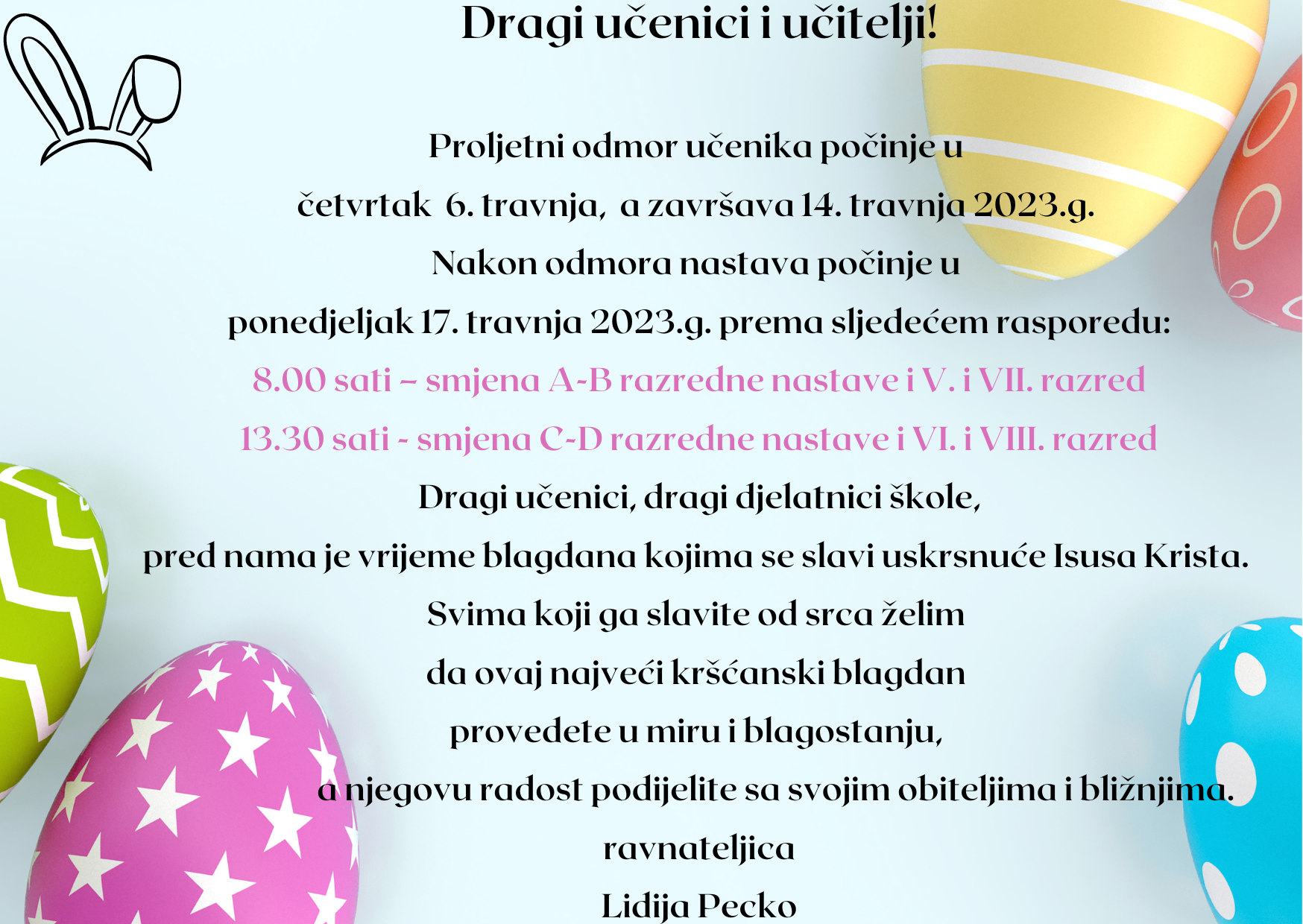 Dragi učenici i učitelji!

Proljetni odmor učenika počinje u četvrtak 6. travnja, a završava 14. travnja 2023.g.

Nakon odmora nastava počinje u ponedjeljak 17. travnja 2023.g. prema sljedećem rasporedu:

8.00 sati – smjena A-B razredne nastave i V. i VII. razred

13.30 sati - smjena C-D razredne nastave i VI. i VIII. razred

Dragi učenici, dragi djelatnici škole,

pred nama je vrijeme blagdana kojima se slavi uskrsnuće Isusa Krista.

Svima koji ga slavite od srca želim

da ovaj najveći kršćanski blagdan

provedete u miru i blagostanju,

a njegovu radost podijelite sa svojim obiteljima i bližnjima.

ravnateljica

Lidija Pecko